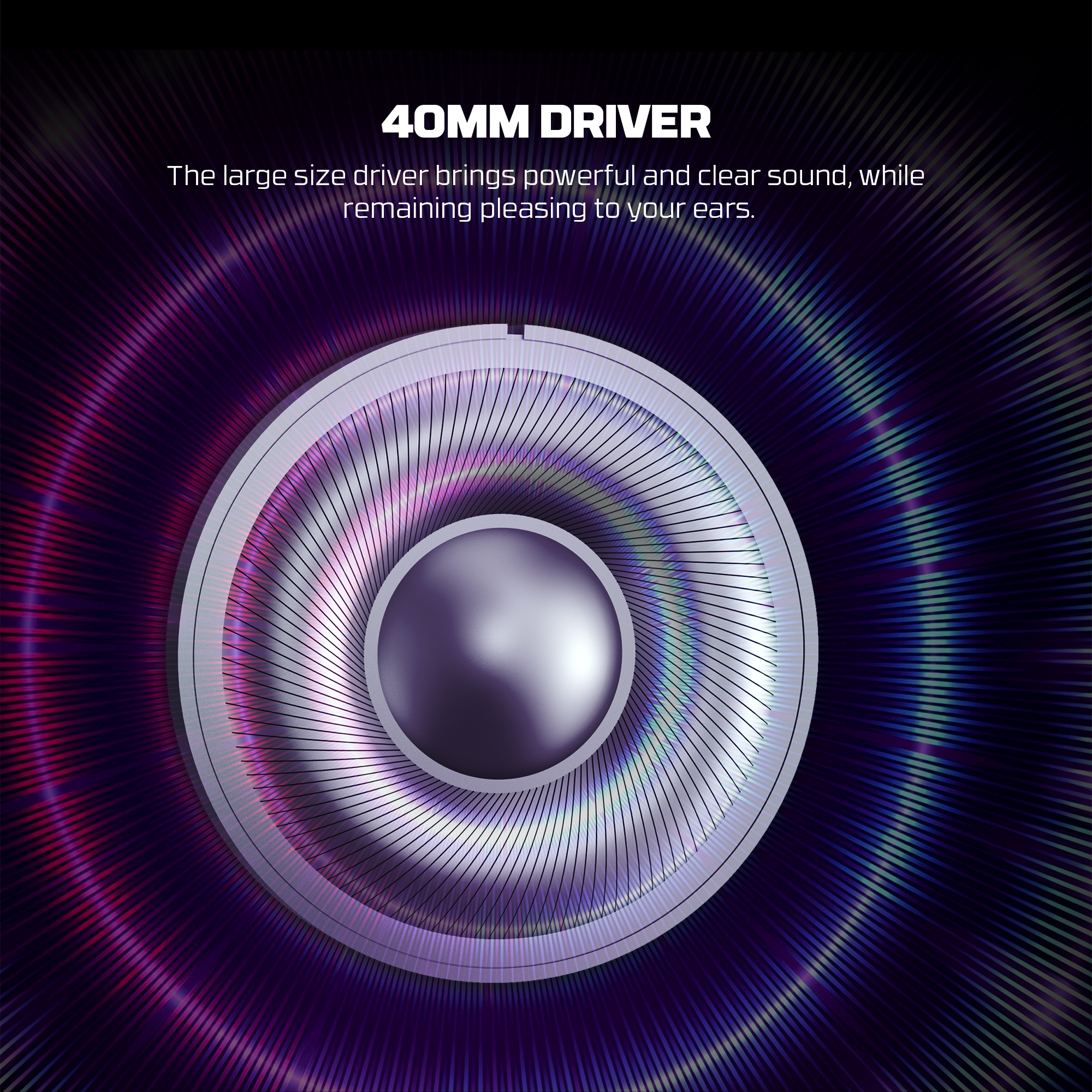 40MM DRIVER

The large size driver brings powerful and clear sound, while remaining pleasing to your ears.